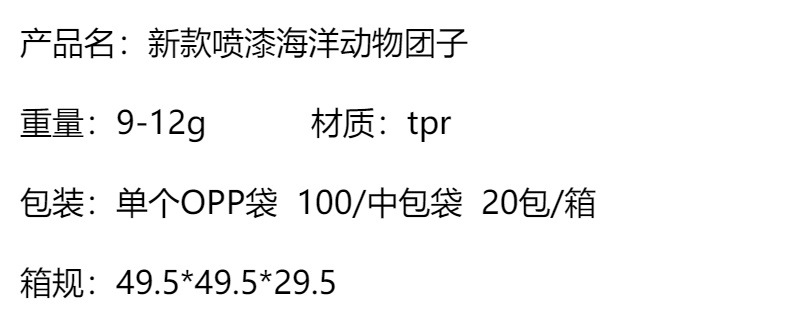 产品名：新款喷漆海洋动物团子

重量：9-12g　　材质：tpr

包装：单个OPP袋 100/中包袋 20包/箱

箱规：49.5*49.5*29.5